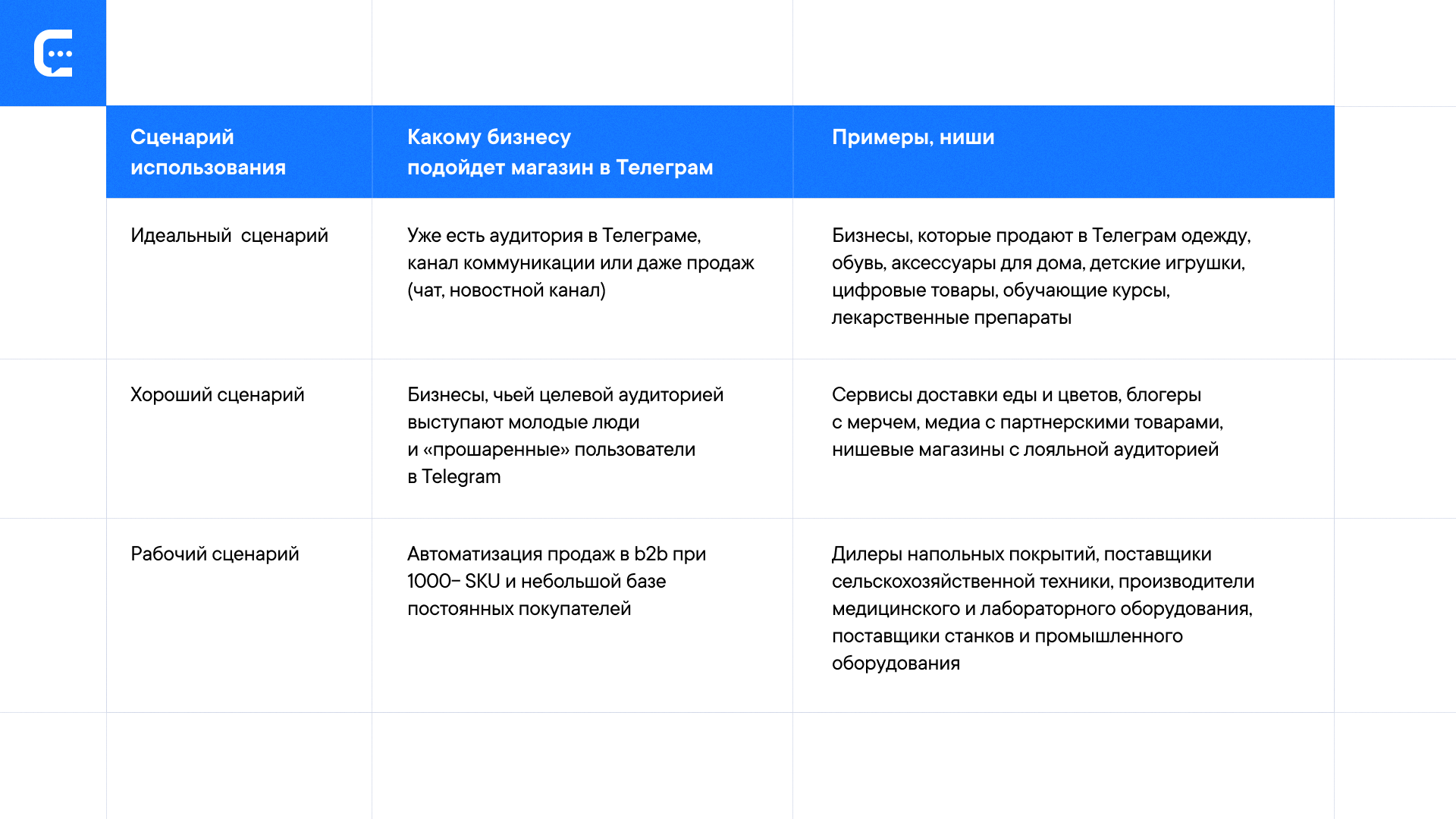 | Сценарий использования | Какому бизнесу подойдет магазин в Телеграм | Примеры, ниши |
|---|---|---|
| Идеальный  сценарий | Уже есть аудитория в Телеграме, канал коммуникации или даже продаж (чат, новостной канал) | Бизнесы, которые продают в Телеграм одежду, обувь, аксессуары для дома, детские игрушки, цифровые товары, обучающие курсы, лекарственные препараты |
| Хороший сценарий | Бизнесы, чьей целевой аудиторией выступают молодые люди и «прошаренные» пользователи в Telegram | Сервисы доставки еды и цветов, блогеры с мерчем, медиа с партнерскими товарами, нишевые магазины с лояльной аудиторией |
| Рабочий сценарий | Автоматизация продаж в b2b при 1000– SKU и небольшой базе постоянных покупателей | Дилеры напольных покрытий, поставщики сельскохозяйственной техники, производители медицинского и лабораторного оборудования, поставщики станков и промышленного оборудования |